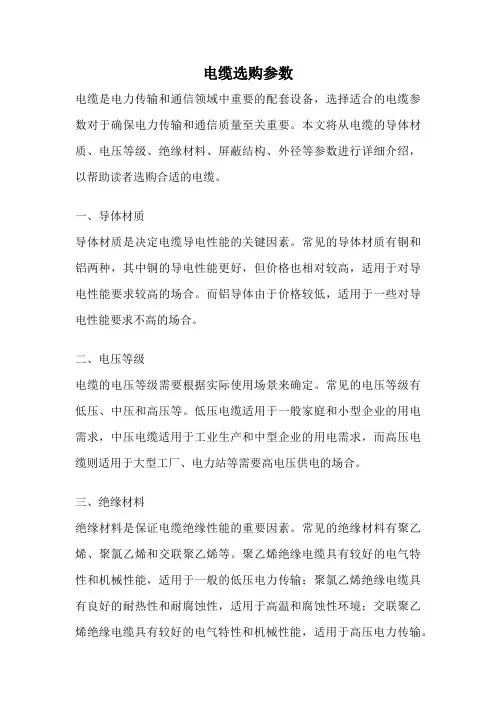 电缆选购参数

电缆是电力传输和通信领域中重要的配套设备，选择适合的电缆参数对于确保电力传输和通信质量至关重要。本文将从电缆的导体材质、电压等级、绝缘材料、屏蔽结构、外径等参数进行详细介绍，以帮助读者选购合适的电缆。

一、导体材质

导体材质是决定电缆导电性能的关键因素。常见的导体材质有铜和铝两种，其中铜的导电性能更好，但价格也相对较高，适用于对导电性能要求较高的场合。而铝导体由于价格较低，适用于一些对导电性能要求不高的场合。

二、电压等级

电缆的电压等级需要根据实际使用场景来确定。常见的电压等级有低压、中压和高压等。低压电缆适用于一般家庭和小型企业的用电需求，中压电缆适用于工业生产和中型企业的用电需求，而高压电缆则适用于大型工厂、电力站等需要高电压供电的场合。

三、绝缘材料

绝缘材料是保证电缆绝缘性能的重要因素。常见的绝缘材料有聚乙烯、聚氯乙烯和交联聚乙烯等。聚乙烯绝缘电缆具有较好的电气特性和机械性能，适用于一般的低压电力传输；聚氯乙烯绝缘电缆具有良好的耐热性和耐腐蚀性，适用于高温和腐蚀性环境；交联聚乙烯绝缘电缆具有较好的电气特性和机械性能，适用于高压电力传输。